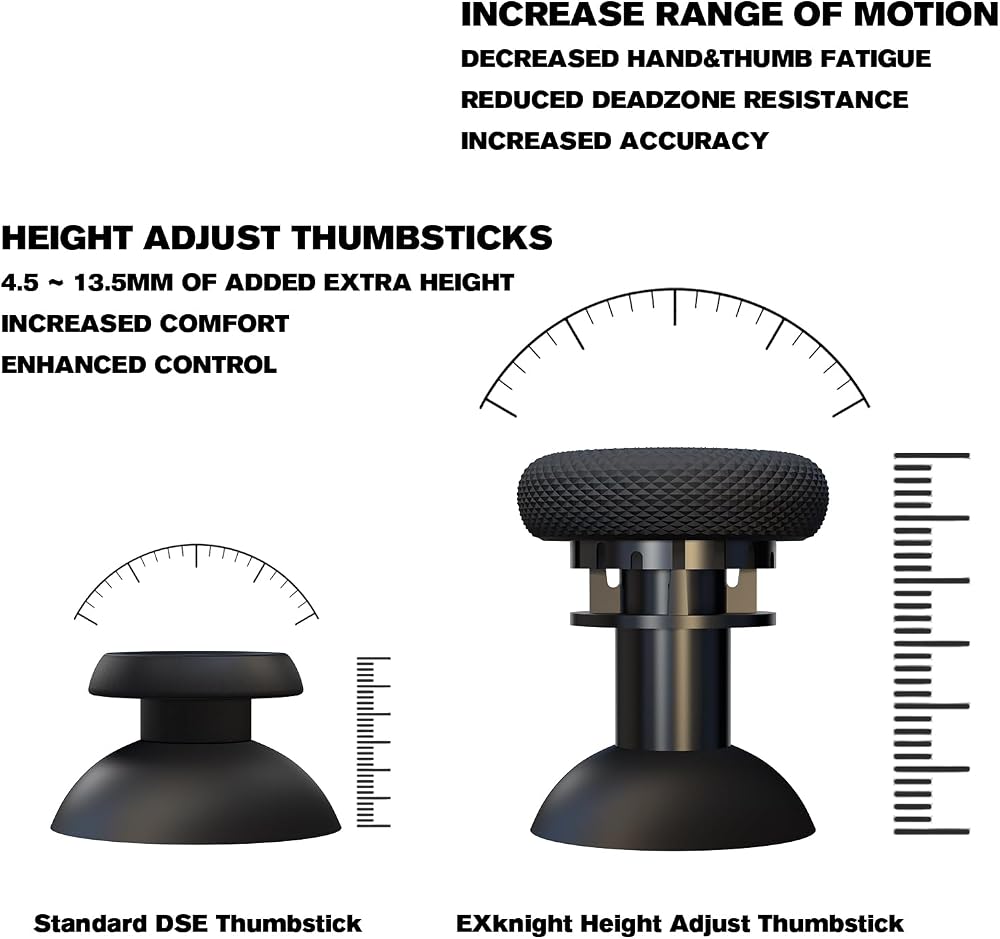 INCREASE RANGE OF MOTION
DECREASED HAND&THUMB FATIGUE
REDUCED DEADZONE RESISTANCE
INCREASED ACCURACY

HEIGHT ADJUST THUMBSTICKS
4.5 ~ 13.5MM OF ADDED EXTRA HEIGHT
INCREASED COMFORT
ENHANCED CONTROL

Standard DSE Thumbstick

EXknight Height Adjust Thumbstick